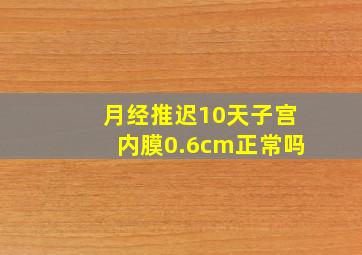 月经推迟10天子宫内膜0.6cm正常吗